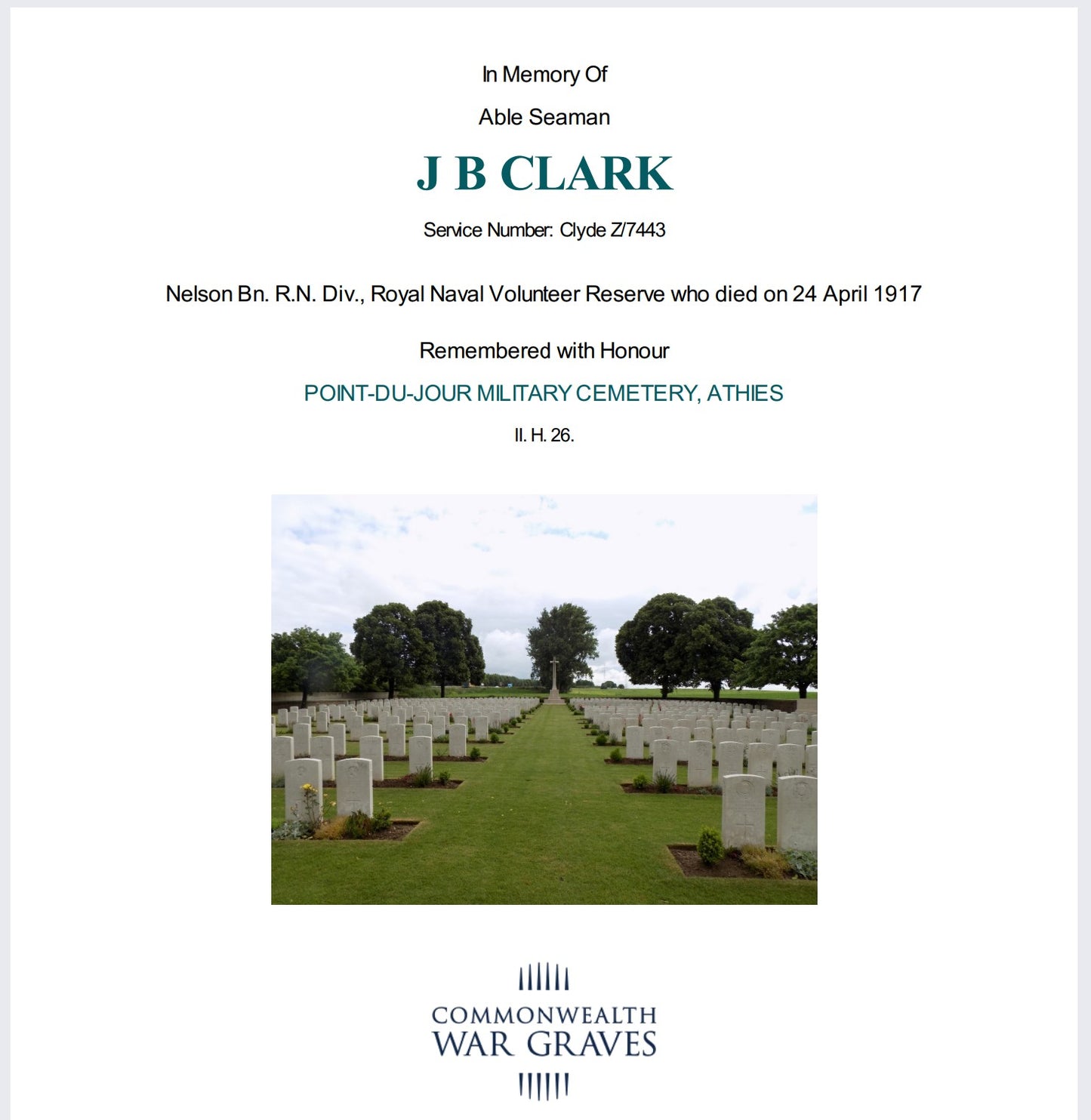 In Memory Of

Able Seaman

J B CLARK

Service Number: Clyde Z/7443

Nelson Bn. R.N. Div., Royal Naval Volunteer Reserve who died on 24 April 1917

Remembered with Honour

POINT-DU-JOUR MILITARY CEMETERY, ATHIES

II. H. 26.

COMMONWEALTH
WAR GRAVES